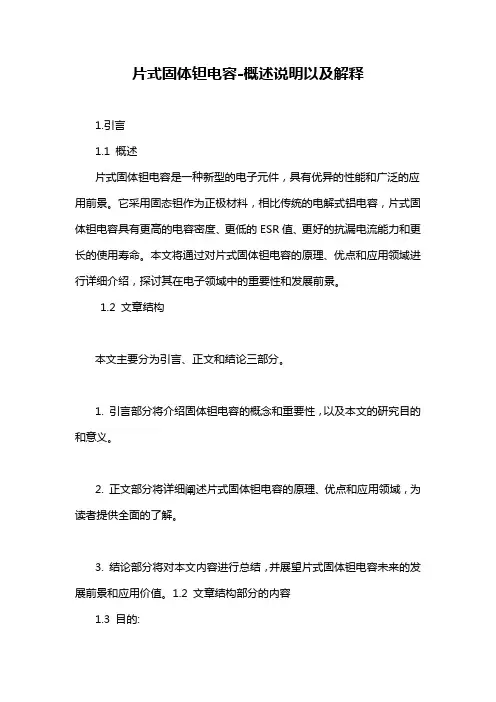 片式固体钽电容-概述说明以及解释

1.引言

1.1 概述

片式固体钽电容是一种新型的电子元件，具有优异的性能和广泛的应用前景。它采用固态钽作为正极材料，相比传统的电解式铝电容，片式固体钽电容具有更高的电容密度、更低的 ESR 值、更好的抗漏电流能力和更长的使用寿命。本文将通过对片式固体钽电容的原理、优点和应用领域进行详细介绍，探讨其在电子领域中的重要性和发展前景。

1.2 文章结构

本文主要分为引言、正文和结论三部分。

1. 引言部分将介绍固体钽电容的概念和重要性，以及本文的研究目的和意义。

2. 正文部分将详细阐述片式固体钽电容的原理、优点和应用领域，为读者提供全面的了解。

3. 结论部分将对本文内容进行总结，并展望片式固体钽电容未来的发展前景和应用价值。1.2 文章结构部分的内容

1.3 目的: